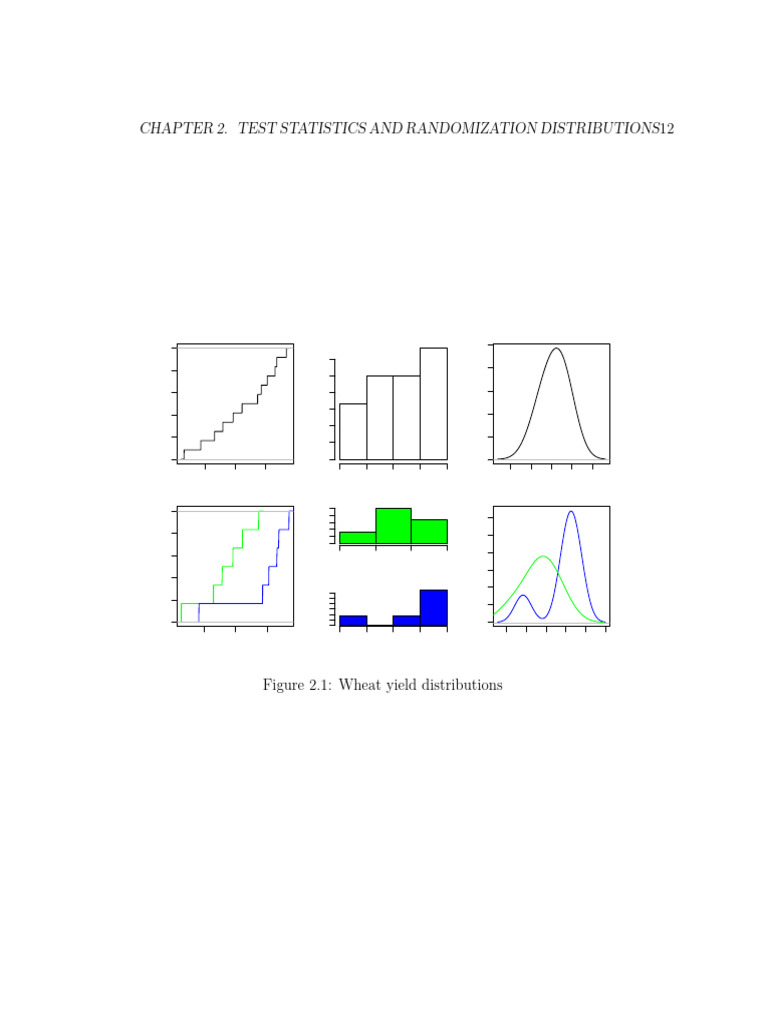 CHAPTER 2. TEST STATISTICS AND RANDOMIZATION DISTRIBUTIONS12

Figure 2.1: Wheat yield distributions